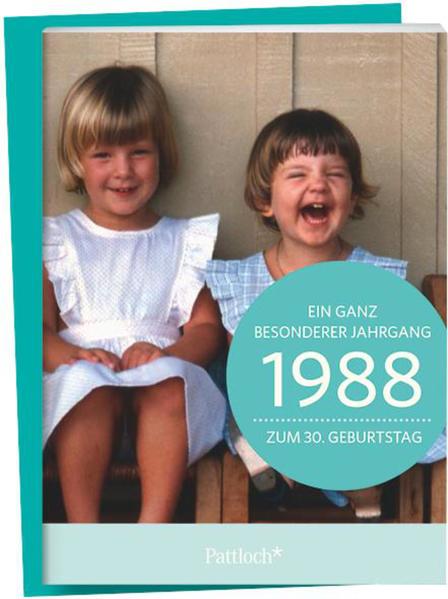 EIN GANZ BESONDERER JAHRGANG

1988

ZUM 30. GEBURTSTAG

Pattloch*